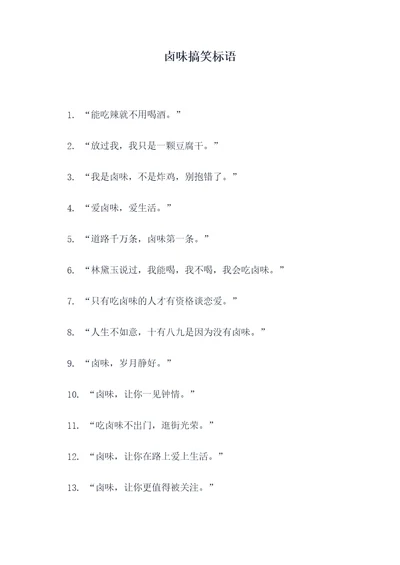 卤味搞笑标语

1. “能吃辣就不用喝酒。”

2. “放过我，我只是一颗豆腐干。”

3. “我是卤味，不是炸鸡，别抱错了。”

4. “爱卤味，爱生活。”

5. “道路千万条，卤味第一条。”

6. “林黛玉说过，我能喝，我不喝，我会吃卤味。”

7. “只有吃卤味的人才有资格谈恋爱。”

8. “人生不如意，十有八九是因为没有卤味。”

9. “卤味，岁月静好。”

10. “卤味，让你一见钟情。”

11. “吃卤味不出门，逛街光荣。”

12. “卤味，让你在路上爱上生活。”

13. “卤味，让你更值得被关注。”